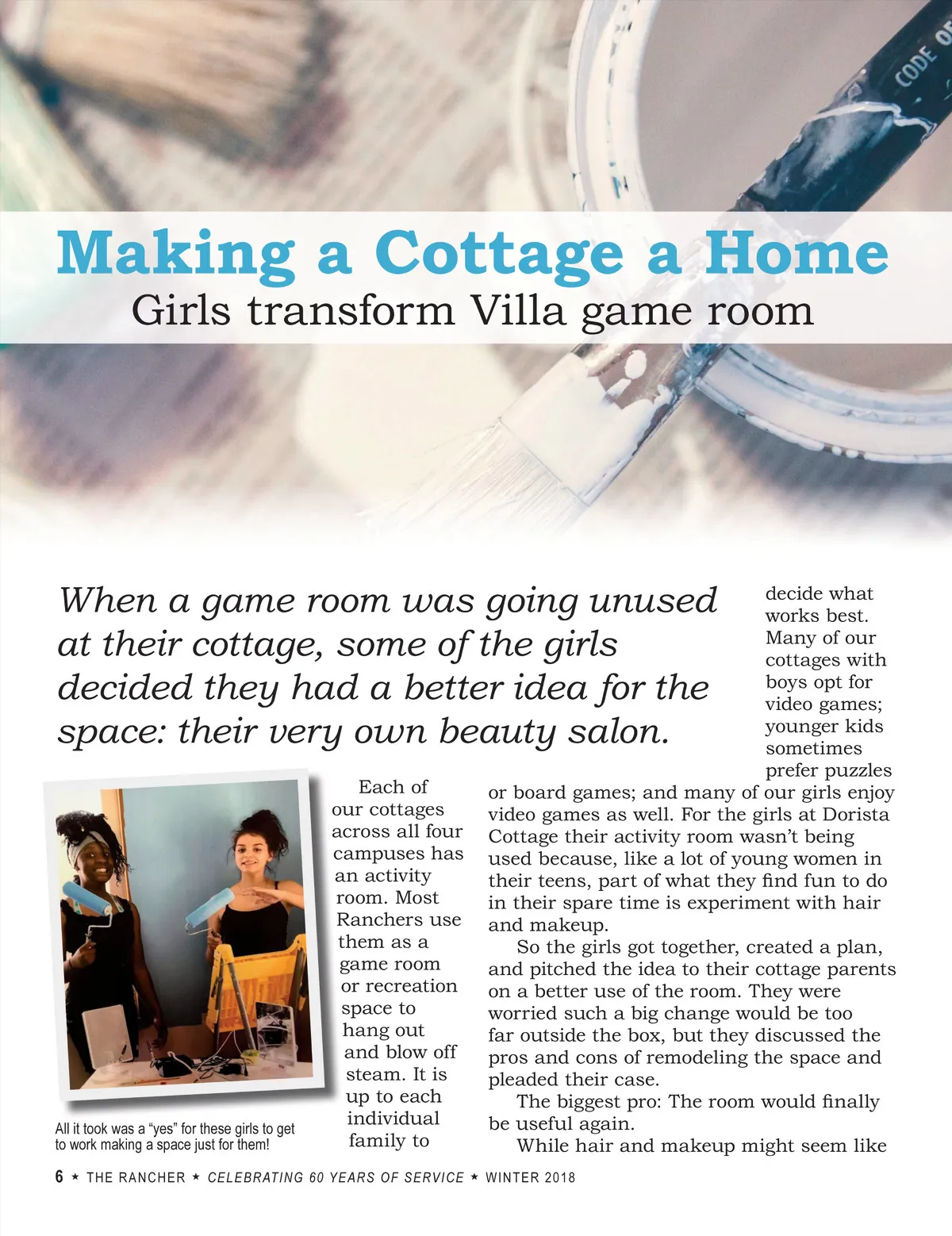 CODE OF

Making a Cottage a Home
Girls transform Villa game room

When a game room was going unused at their cottage, some of the girls decided they had a better idea for the space: their very own beauty salon.

All it took was a "yes" for these girls to get to work making a space just for them!

Each of our cottages across all four campuses has an activity room. Most Ranchers use them as a game room or recreation space to hang out and blow off steam. It is up to each individual family to decide what works best. Many of our cottages with boys opt for video games; younger kids sometimes prefer puzzles or board games; and many of our girls enjoy video games as well. For the girls at Dorista Cottage their activity room wasn't being used because, like a lot of young women in their teens, part of what they find fun to do in their spare time is experiment with hair and makeup.

So the girls got together, created a plan, and pitched the idea to their cottage parents on a better use of the room. They were worried such a big change would be too far outside the box, but they discussed the pros and cons of remodeling the space and pleaded their case.

The biggest pro: The room would finally be useful again.

While hair and makeup might seem like

6 ★ THE RANCHER ★ CELEBRATING 60 YEARS OF SERVICE ★ WINTER 2018